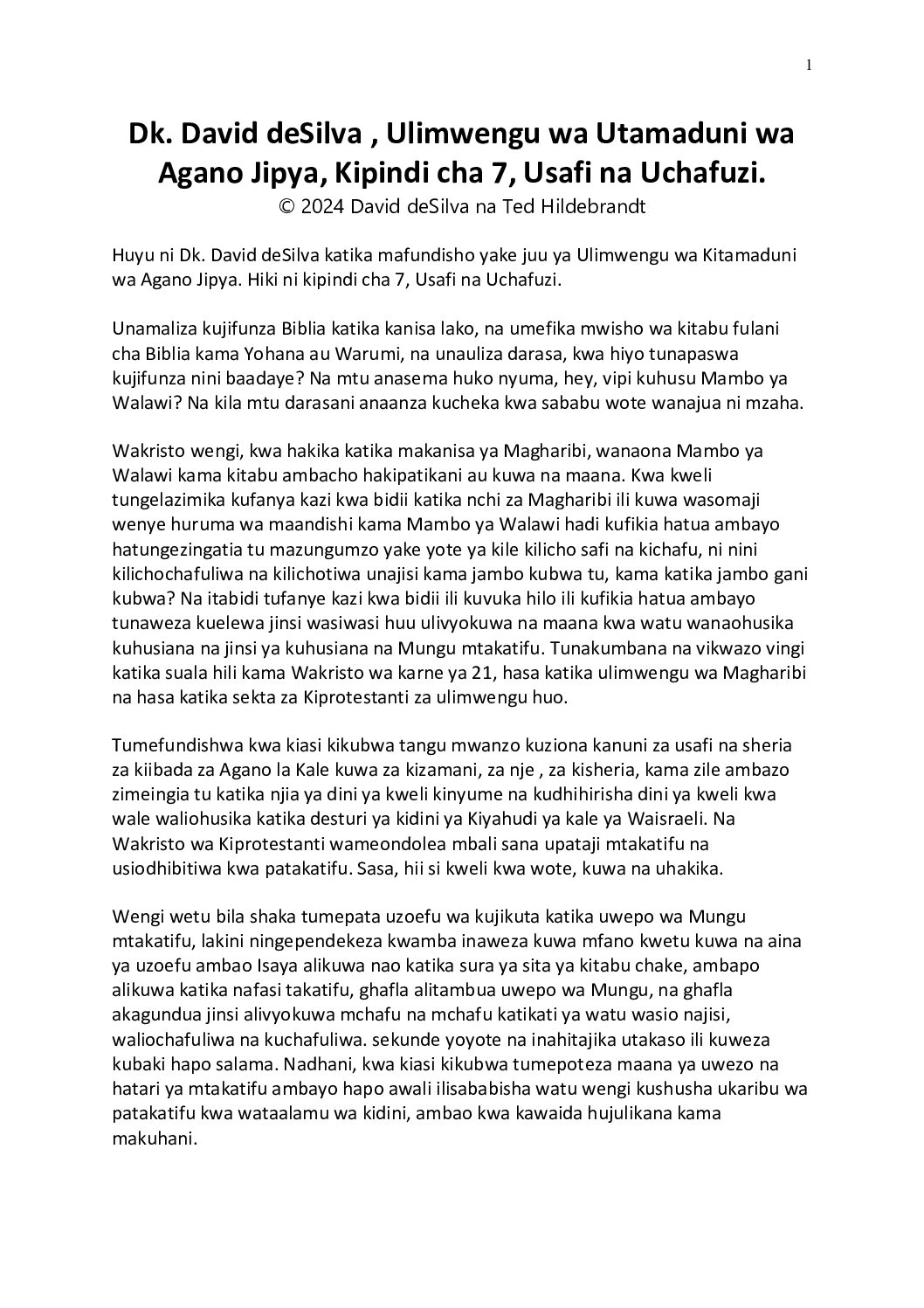 1

Dk. David deSilva , Ulimwengu wa Utamaduni wa Agano Jipya, Kipindi cha 7, Usafi na Uchafuzi.
© 2024 David deSilva na Ted Hildebrandt

Huyu ni Dk. David deSilva katika mafundisho yake juu ya Ulimwengu wa Kitamaduni wa Agano Jipya. Hiki ni kipindi cha 7, Usafi na Uchafuzi.

Unamaliza kujifunza Biblia katika kanisa lako, na umefika mwisho wa kitabu fulani cha Biblia kama Yohana au Warumi, na unauliza darasa, kwa hiyo tunapaswa kujifunza nini baadaye? Na mtu anasema huko nyuma, hey, vipi kuhusu Mambo ya Walawi? Na kila mtu darasani anaanza kucheka kwa sababu wote wanajua ni mzaha.

Wakristo wengi, kwa hakika katika makanisa ya Magharibi, wanaona Mambo ya Walawi kama kitabu ambacho hakipatikani au kuwa na maana. Kwa kweli tungelazimika kufanya kazi kwa bidii katika nchi za Magharibi ili kuwa wasomaji wenye huruma wa maandishi kama Mambo ya Walawi hadi kufikia hatua ambayo hatungezingatia tu mazungumzo yake yote ya kile kilicho safi na kichafu, ni nini kilichochafuliwa na kilichotiwa unajisi kama jambo kubwa tu, kama katika jambo gani kubwa? Na itabidi tufanye kazi kwa bidii ili kuvuka hilo ili kufikia hatua ambayo tunaweza kuelewa jinsi wasiwasi huu ulivyokuwa na maana kwa watu wanaohusika kuhusiana na jinsi ya kuhusiana na Mungu mtakatifu. Tunakumbana na vikwazo vingi katika suala hili kama Wakristo wa karne ya 21, hasa katika ulimwengu wa Magharibi na hasa katika sekta za Kiprotestanti za ulimwengu huo.

Tumefundishwa kwa kiasi kikubwa tangu mwanzo kuziona kanuni za usafi na sheria za kiibada za Agano la Kale kuwa za kizamani, za nje , za kisheria, kama zile ambazo zimeingia tu katika njia ya dini ya kweli kinyume na kudhihirisha dini ya kweli kwa wale waliohusika katika desturi ya kidini ya Kiyahudi ya kale ya Waisraeli. Na Wakristo wa Kiprotestanti wameondolea mbali sana upataji mtakatifu na usiodhibitiwa kwa patakatifu. Sasa, hii si kweli kwa wote, kuwa na uhakika.

Wengi wetu bila shaka tumepata uzoefu wa kujikuta katika uwepo wa Mungu mtakatifu, lakini ningependekeza kwamba inaweza kuwa mfano kwetu kuwa na aina ya uzoefu ambao Isaya alikuwa nao katika sura ya sita ya kitabu chake, ambapo alikuwa katika nafasi takatifu, ghafla alitambua uwepo wa Mungu, na ghafla akagundua jinsi alivyokuwa mchafu na mchafu katikati ya watu wasio najisi, waliochafuliwa na kuchafuliwa. sekunde yoyote na inahitajika utakaso ili kuweza kubaki hapo salama. Nadhani, kwa kiasi kikubwa tumepoteza maana ya uwezo na hatari ya mtakatifu ambayo hapo awali ilisababisha watu wengi kushusha ukaribu wa patakatifu kwa wataalamu wa kidini, ambao kwa kawaida hujulikana kama makuhani.